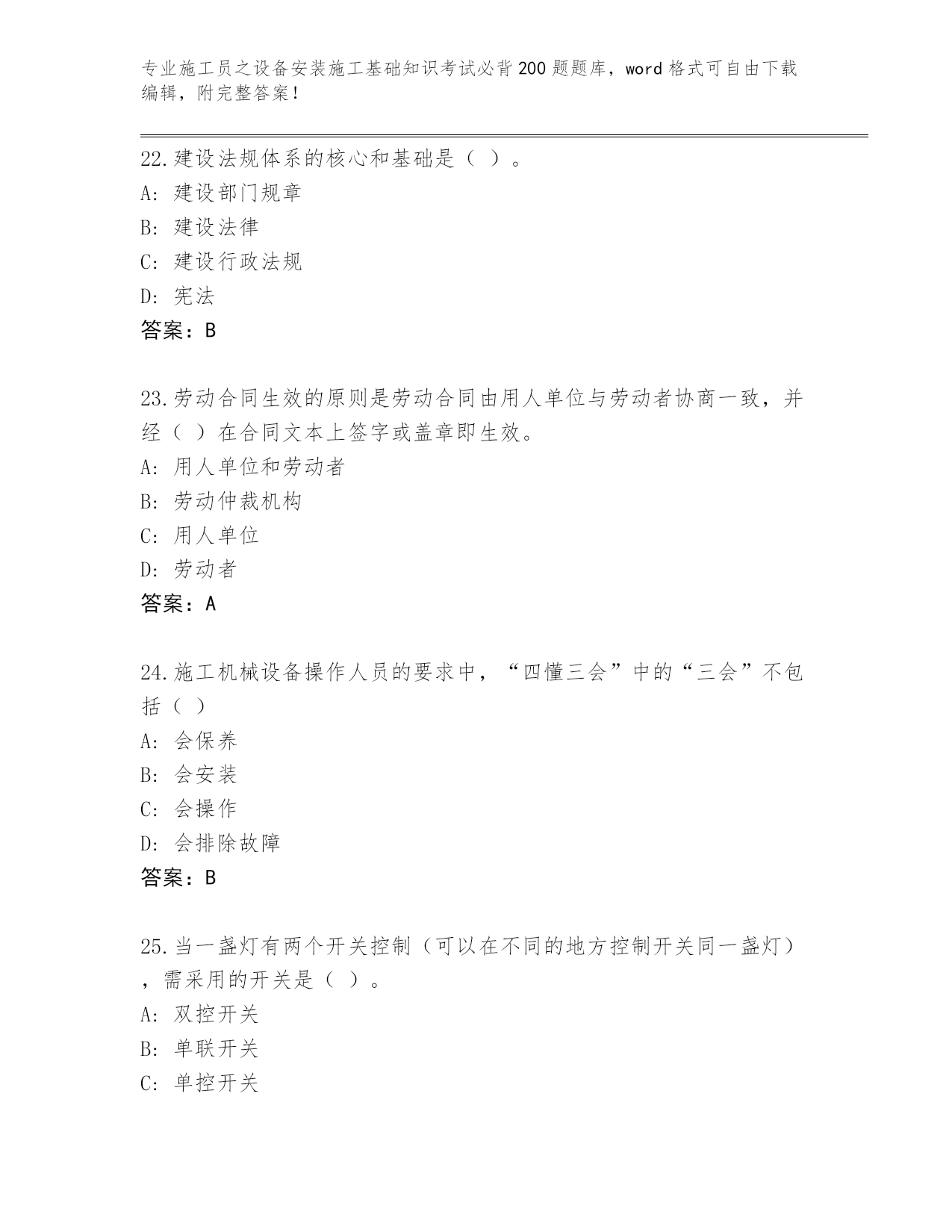 专业施工员之设备安装施工基础知识考试必背200题题库，word格式可自由下载编辑，附完整答案！

22.建设法规体系的核心和基础是（ ）。
A: 建设部门规章
B: 建设法律
C: 建设行政法规
D: 宪法
答案：B

23.劳动合同生效的原则是劳动合同由用人单位与劳动者协商一致，并经（ ）在合同文本上签字或盖章即生效。
A: 用人单位和劳动者
B: 劳动仲裁机构
C: 用人单位
D: 劳动者
答案：A

24.施工机械设备操作人员的要求中，“四懂三会”中的“三会”不包括（ ）
A: 会保养
B: 会安装
C: 会操作
D: 会排除故障
答案：B

25.当一盏灯有两个开关控制（可以在不同的地方控制开关同一盏灯），需采用的开关是（ ）。
A: 双控开关
B: 单联开关
C: 单控开关